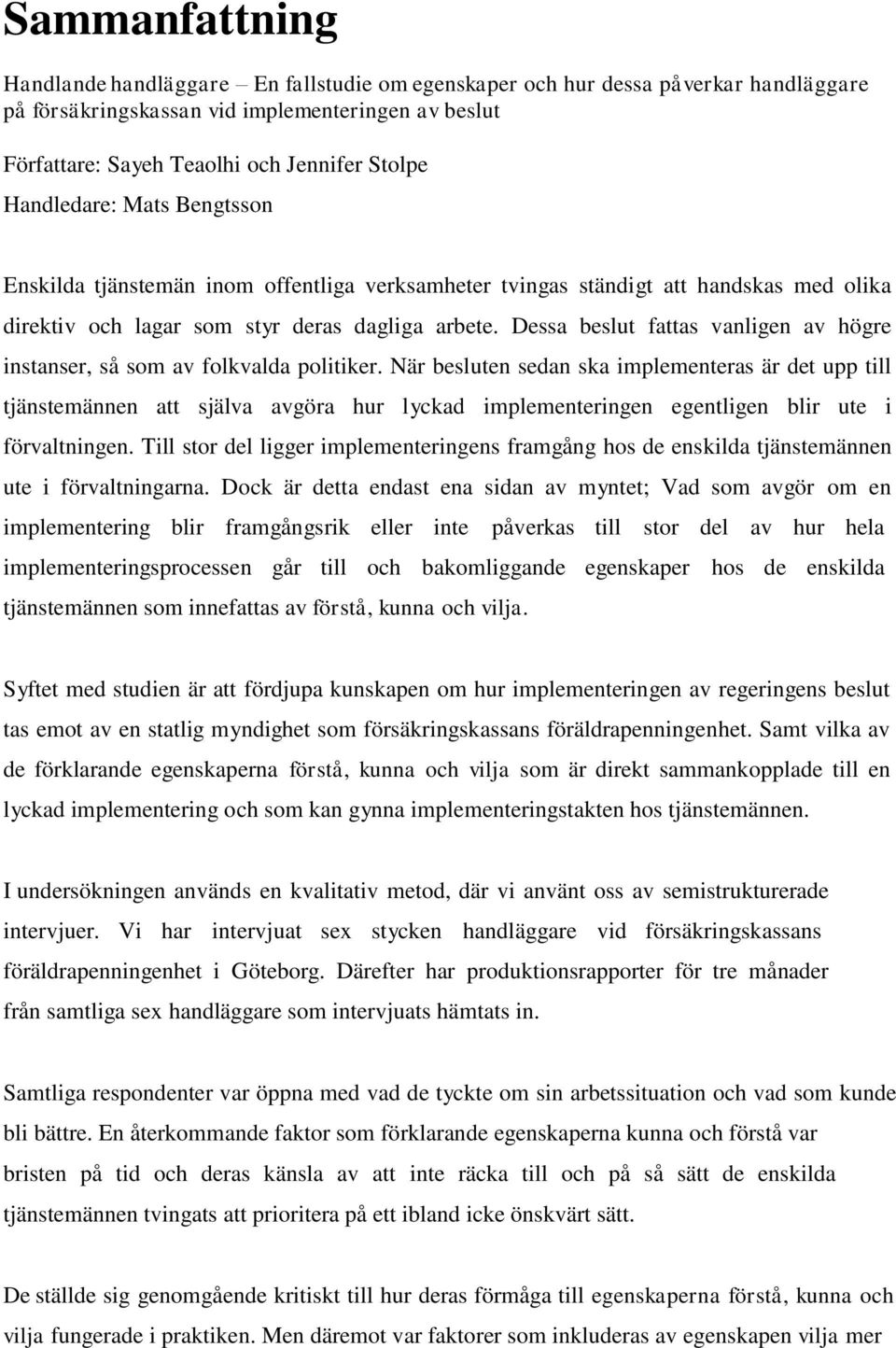 Sammanfattning

Handlande handläggare – En fallstudie om egenskaper och hur dessa påverkar handläggare på försäkringskassan vid implementeringen av beslut

Författare: Sayeh Teaolhi och Jennifer Stolpe
Handledare: Mats Bengtsson

Enskilda tjänstemän inom offentliga verksamheter tvingas ständigt att handskas med olika direktiv och lagar som styr deras dagliga arbete. Dessa beslut fattas vanligen av högre instanser, så som av folkvalda politiker. När besluten sedan ska implementeras är det upp till tjänstemännen att själva avgöra hur lyckad implementeringen egentligen blir ute i förvaltningen. Till stor del ligger implementeringens framgång hos de enskilda tjänstemännen ute i förvaltningarna. Dock är detta endast ena sidan av myntet; Vad som avgör om en implementering blir framgångsrik eller inte påverkas till stor del av hur hela implementeringsprocessen går till och bakomliggande egenskaper hos de enskilda tjänstemännen som innefattas av förstå, kunna och vilja.

Syftet med studien är att fördjupa kunskapen om hur implementeringen av regeringens beslut tas emot av en statlig myndighet som försäkringskassans föräldrapenningenhet. Samt vilka av de förklarande egenskaperna förstå, kunna och vilja som är direkt sammankopplade till en lyckad implementering och som kan gynna implementeringstakten hos tjänstemännen.

I undersökningen används en kvalitativ metod, där vi använt oss av semistrukturerade intervjuer. Vi har intervjuat sex stycken handläggare vid försäkringskassans föräldrapenningenhet i Göteborg. Därefter har produktionsrapporter för tre månader från samtliga sex handläggare som intervjuats hämtats in.

Samtliga respondenter var öppna med vad de tyckte om sin arbetssituation och vad som kunde bli bättre. En återkommande faktor som förklarande egenskaperna kunna och förstå var bristen på tid och deras känsla av att inte räcka till och på så sätt de enskilda tjänstemännen tvingats att prioritera på ett ibland icke önskvärt sätt.

De ställde sig genomgående kritiskt till hur deras förmåga till egenskaperna förstå, kunna och vilja fungerade i praktiken. Men däremot var faktorer som inkluderas av egenskapen vilja mer